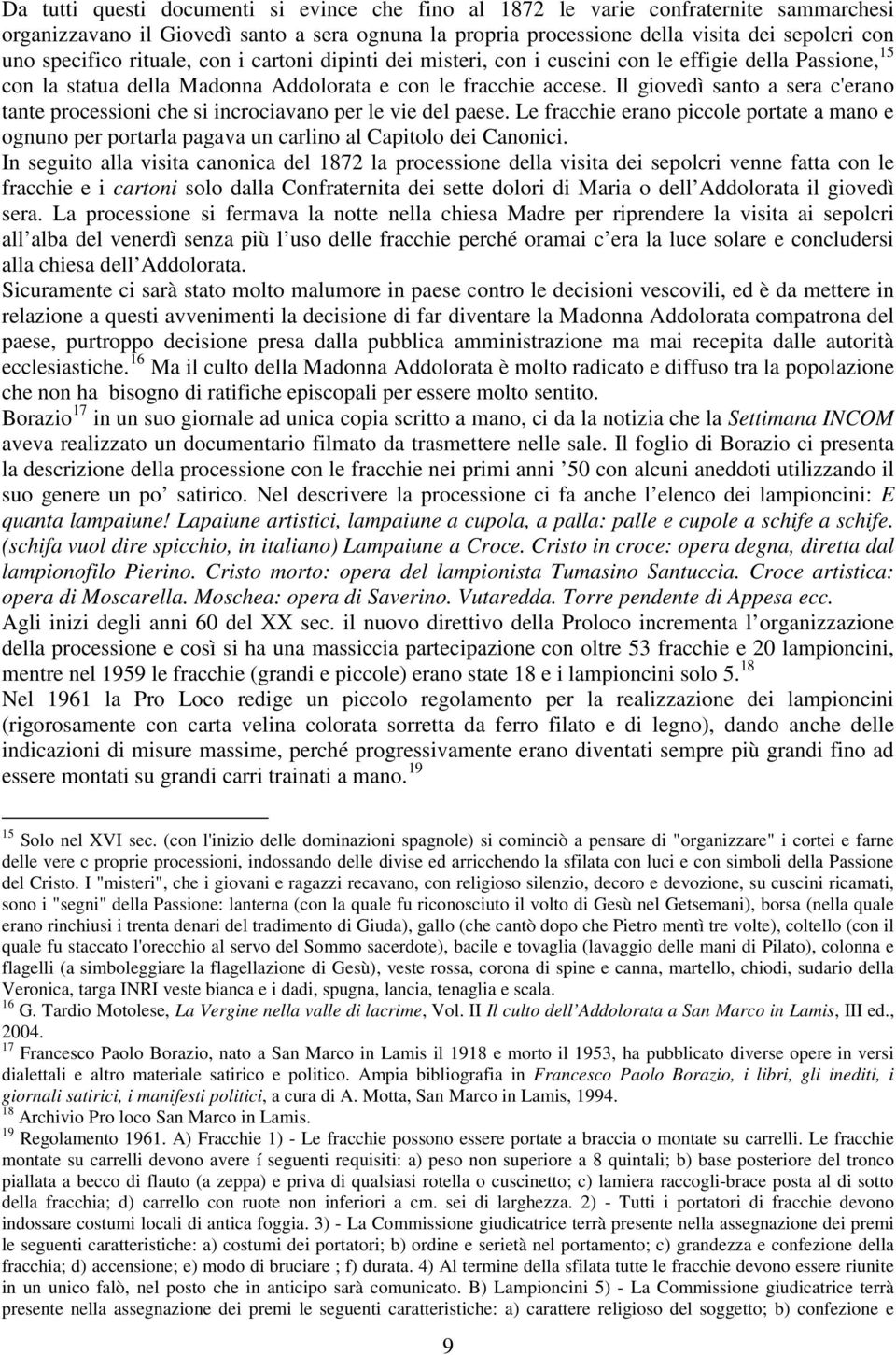 Da tutti questi documenti si evince che fino al 1872 le varie confraternite sammarchesi organizzavano il Giovedì santo a sera ognuna la propria processione della visita dei sepolcri con uno specifico rituale, con i cartoni dipinti dei misteri, con i cuscini con le effigie della Passione,$^{15}$ con la statua della Madonna Addolorata e con le fracchie accese. Il giovedì santo a sera c'erano tante processioni che si incrociavano per le vie del paese. Le fracchie erano piccole portate a mano e ognuno per portarla pagava un carlino al Capitolo dei Canonici.
In seguito alla visita canonica del 1872 la processione della visita dei sepolcri venne fatta con le fracchie e i cartoni solo dalla Confraternita dei sette dolori di Maria o dell Addolorata il giovedì sera. La processione si fermava la notte nella chiesa Madre per riprendere la visita ai sepolcri all alba del venerdì senza più l uso delle fracchie perché oramai c era la luce solare e concludersi alla chiesa dell Addolorata.
Sicuramente ci sarà stato molto malumore in paese contro le decisioni vescovili, ed è da mettere in relazione a questi avvenimenti la decisione di far diventare la Madonna Addolorata compatrona del paese, purtroppo decisione presa dalla pubblica amministrazione ma mai recepita dalle autorità ecclesiastiche.$^{16}$ Ma il culto della Madonna Addolorata è molto radicato e diffuso tra la popolazione che non ha bisogno di ratifiche episcopali per essere molto sentito.
Borazio$^{17}$ in un suo giornale ad unica copia scritto a mano, ci da la notizia che la Settimana INCOM aveva realizzato un documentario filmato da trasmettere nelle sale. Il foglio di Borazio ci presenta la descrizione della processione con le fracchie nei primi anni ’50 con alcuni aneddoti utilizzando il suo genere un po’ satirico. Nel descrivere la processione ci fa anche l elenco dei lampioncini: E quanta lampaiune! Lapaiune artistici, lampaiune a cupola, a palla: palle e cupole a schife a schife. (schifa vuol dire spicchio, in italiano) Lampaiune a Croce. Cristo in croce: opera degna, diretta dal lampionofilo Pierino. Cristo morto: opera del lampionista Tumasino Santuccia. Croce artistica: opera di Moscarella. Moschea: opera di Saverino. Vutaredda. Torre pendente di Appesa ecc.
Agli inizi degli anni 60 del XX sec. il nuovo direttivo della Proloco incrementa l organizzazione della processione e così si ha una massiccia partecipazione con oltre 53 fracchie e 20 lampioncini, mentre nel 1959 le fracchie (grandi e piccole) erano state 18 e i lampioncini solo 5.$^{18}$
Nel 1961 la Pro Loco redige un piccolo regolamento per la realizzazione dei lampioncini (rigorosamente con carta velina colorata sorretta da ferro filato e di legno), dando anche delle indicazioni di misure massime, perché progressivamente erano diventati sempre più grandi fino ad essere montati su grandi carri trainati a mano.$^{19}$

$^{15}$ Solo nel XVI sec. (con l'inizio delle dominazioni spagnole) si cominciò a pensare di "organizzare" i cortei e farne delle vere c proprie processioni, indossando delle divise ed arricchendo la sfilata con luci e con simboli della Passione del Cristo. I "misteri", che i giovani e ragazzi recavano, con religioso silenzio, decoro e devozione, su cuscini ricamati, sono i "segni" della Passione: lanterna (con la quale fu riconosciuto il volto di Gesù nel Getsemani), borsa (nella quale erano rinchiusi i trenta denari del tradimento di Giuda), gallo (che cantò dopo che Pietro mentì tre volte), coltello (con il quale fu staccato l'orecchio al servo del Sommo sacerdote), bacile e tovaglia (lavaggio delle mani di Pilato), colonna e flagelli (a simboleggiare la flagellazione di Gesù), veste rossa, corona di spine e canna, martello, chiodi, sudario della Veronica, targa INRI veste bianca e i dadi, spugna, lancia, tenaglia e scala.
$^{16}$ G. Tardio Motolese, La Vergine nella valle di lacrime, Vol. II Il culto dell Addolorata a San Marco in Lamis, III ed., 2004.
$^{17}$ Francesco Paolo Borazio, nato a San Marco in Lamis il 1918 e morto il 1953, ha pubblicato diverse opere in versi dialettali e altro materiale satirico e politico. Ampia bibliografia in Francesco Paolo Borazio, i libri, gli inediti, i giornali satirici, i manifesti politici, a cura di A. Motta, San Marco in Lamis, 1994.
$^{18}$ Archivio Pro loco San Marco in Lamis.
$^{19}$ Regolamento 1961. A) Fracchie 1) - Le fracchie possono essere portate a braccia o montate su carrelli. Le fracchie montate su carrelli devono avere í seguenti requisiti: a) peso non superiore a 8 quintali; b) base posteriore del tronco piallata a becco di flauto (a zeppa) e priva di qualsiasi rotella o cuscinetto; c) lamiera raccogli-brace posta al di sotto della fracchia; d) carrello con ruote non inferiori a cm. sei di larghezza. 2) - Tutti i portatori di fracchie devono indossare costumi locali di antica foggia. 3) - La Commissione giudicatrice terrà presente nella assegnazione dei premi le seguenti caratteristiche: a) costumi dei portatori; b) ordine e serietà nel portamento; c) grandezza e confezione della fracchia; d) accensione; e) modo di bruciare ; f) durata. 4) Al termine della sfilata tutte le fracchie devono essere riunite in un unico falò, nel posto che in anticipo sarà comunicato. B) Lampioncini 5) - La Commissione giudicatrice terrà presente nella assegnazione dei premi le seguenti caratteristiche: a) carattere religioso del soggetto; b) confezione e

9